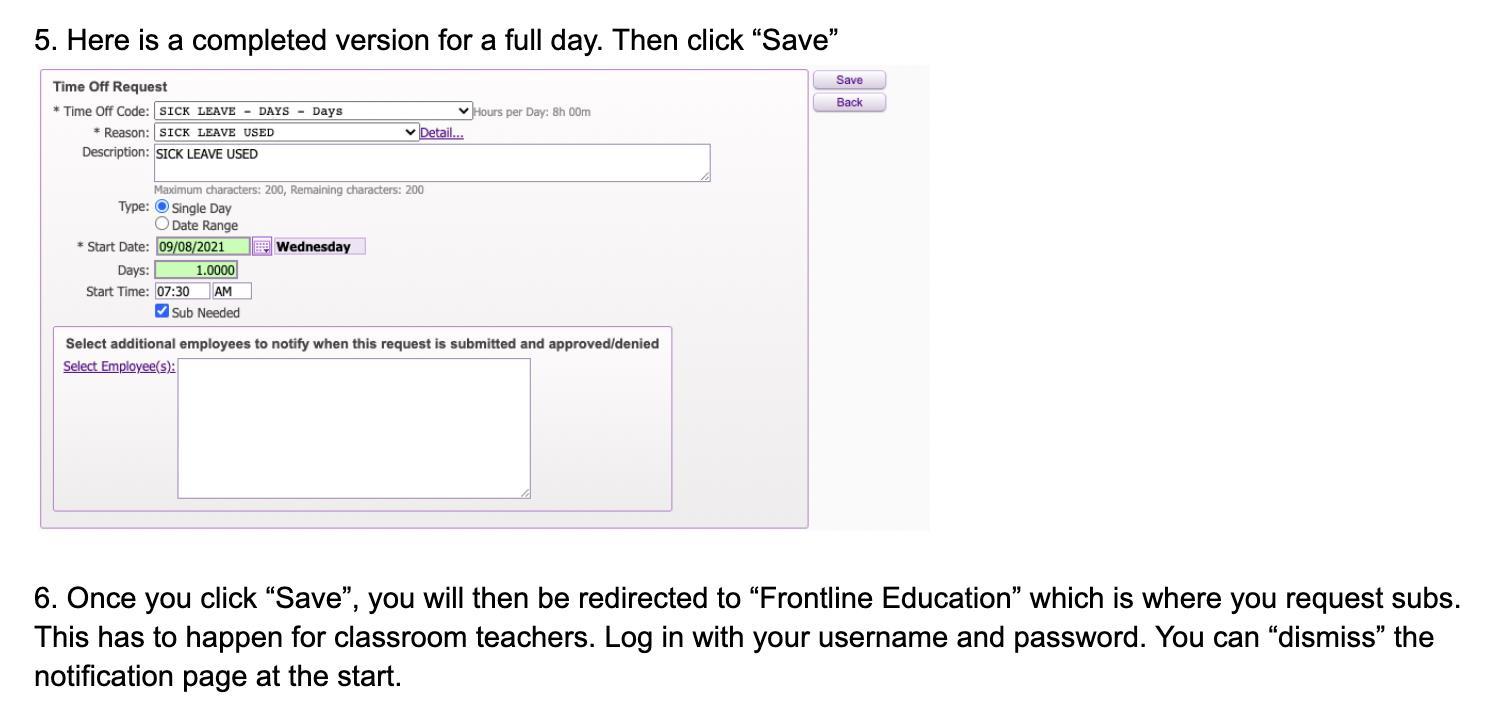 5. Here is a completed version for a full day. Then click “Save”

Time Off Request
* Time Off Code: SICK LEAVE - DAYS - Days Hours per Day: 8h 00m
* Reason: SICK LEAVE USED Detail...
Description: SICK LEAVE USED
Maximum characters: 200, Remaining characters: 200
Type: Single Day
Date Range
* Start Date: 09/08/2021 Wednesday
Days: 1.0000
Start Time: 07:30 AM
Sub Needed

Select additional employees to notify when this request is submitted and approved/denied
Select Employee(s):

Save
Back

6. Once you click “Save”, you will then be redirected to “Frontline Education” which is where you request subs. This has to happen for classroom teachers. Log in with your username and password. You can “dismiss” the notification page at the start.